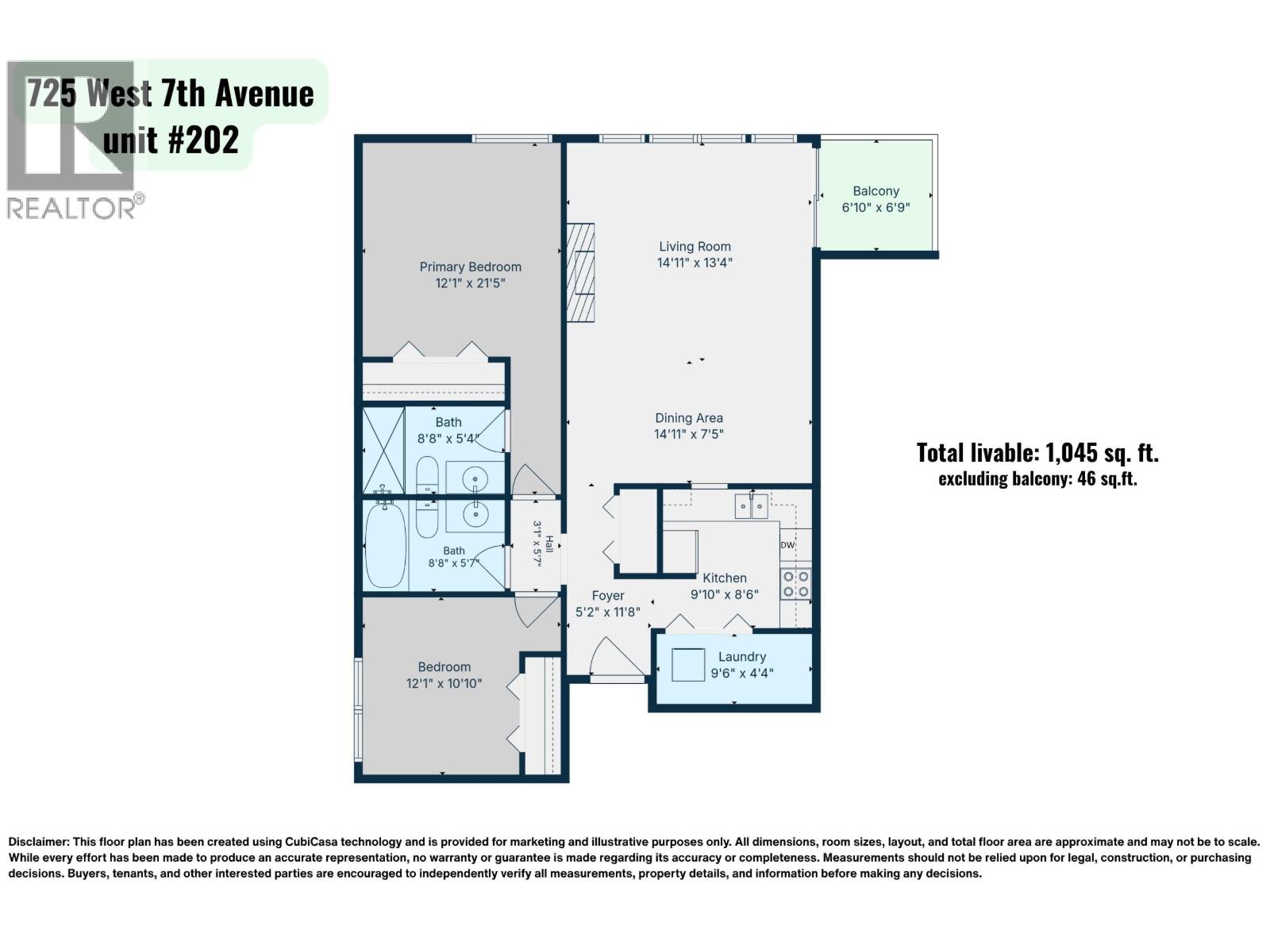 725 West 7th Avenue
unit #202

REALTOR®

Balcony
6'10" x 6'9"

Living Room
14'11" x 13'4"

Primary Bedroom
12'1" x 21'5"

Dining Area
14'11" x 7'5"

Bath
8'8" x 5'4"

Bath
8'8" x 5'7"

Hall
3'1" x 5'7"

DW

Kitchen
9'10" x 8'6"

Foyer
5'2" x 11'8"

Laundry
9'6" x 4'4"

Bedroom
12'1" x 10'10"

Total livable: 1,045 sq. ft.
excluding balcony: 46 sq.ft.

Disclaimer: This floor plan has been created using CubiCasa technology and is provided for marketing and illustrative purposes only. All dimensions, room sizes, layout, and total floor area are approximate and may not be to scale. While every effort has been made to produce an accurate representation, no warranty or guarantee is made regarding its accuracy or completeness. Measurements should not be relied upon for legal, construction, or purchasing decisions. Buyers, tenants, and other interested parties are encouraged to independently verify all measurements, property details, and information before making any decisions.